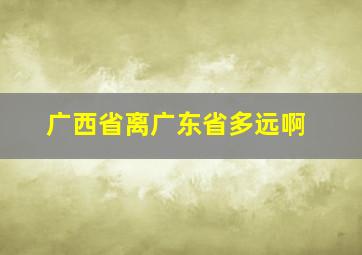 广西省离广东省多远啊